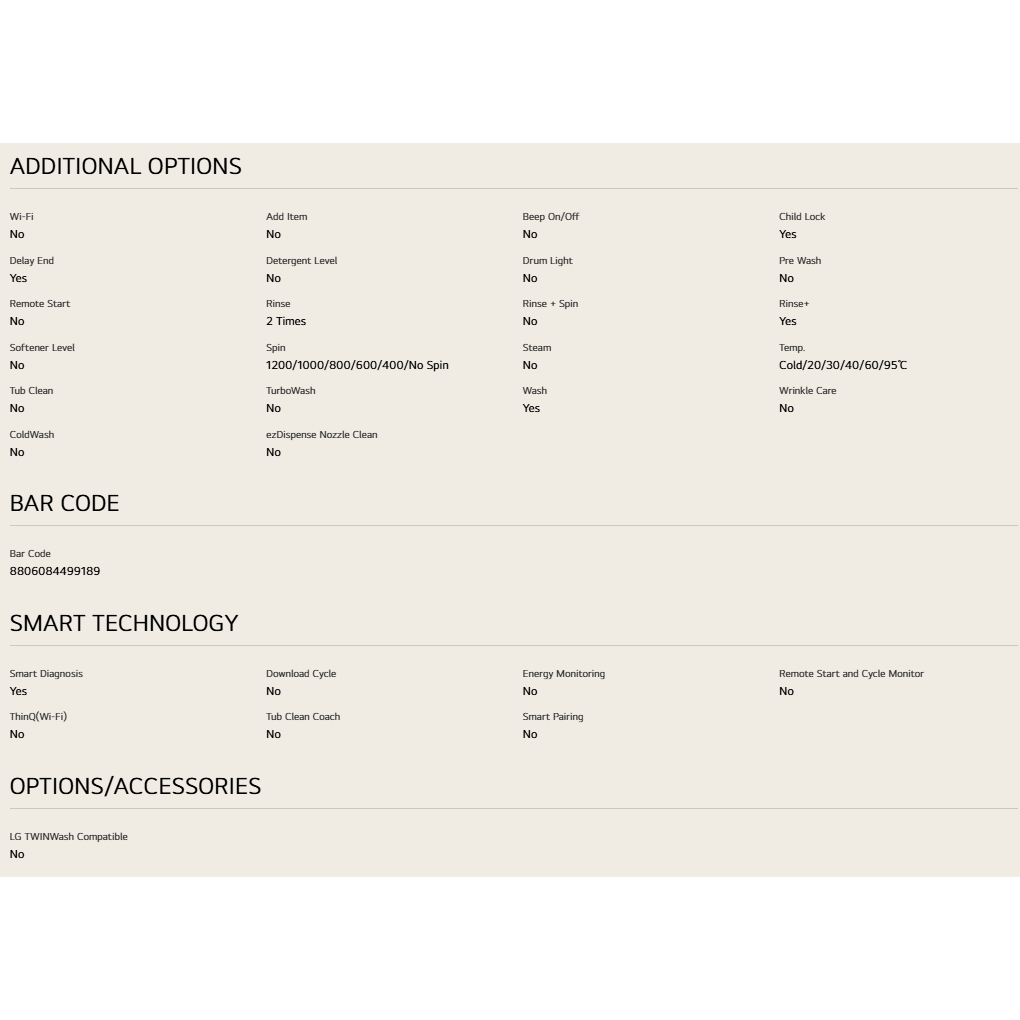 ADDITIONAL OPTIONS

Wi-Fi
No

Add Item
No

Beep On/Off
No

Child Lock
Yes

Delay End
Yes

Detergent Level
No

Drum Light
No

Pre Wash
No

Remote Start
No

Rinse
2 Times

Rinse + Spin
No

Rinse+
Yes

Softener Level
No

Spin
1200/1000/800/600/400/No Spin

Steam
No

Temp.
Cold/20/30/40/60/95℃

Tub Clean
No

TurboWash
No

Wash
Yes

Wrinkle Care
No

ColdWash
No

ezDispense Nozzle Clean
No

BAR CODE

Bar Code
8806084499189

SMART TECHNOLOGY

Smart Diagnosis
Yes

Download Cycle
No

Energy Monitoring
No

Remote Start and Cycle Monitor
No

ThinQ(Wi-Fi)
No

Tub Clean Coach
No

Smart Pairing
No

OPTIONS/ACCESSORIES

LG TWINWash Compatible
No